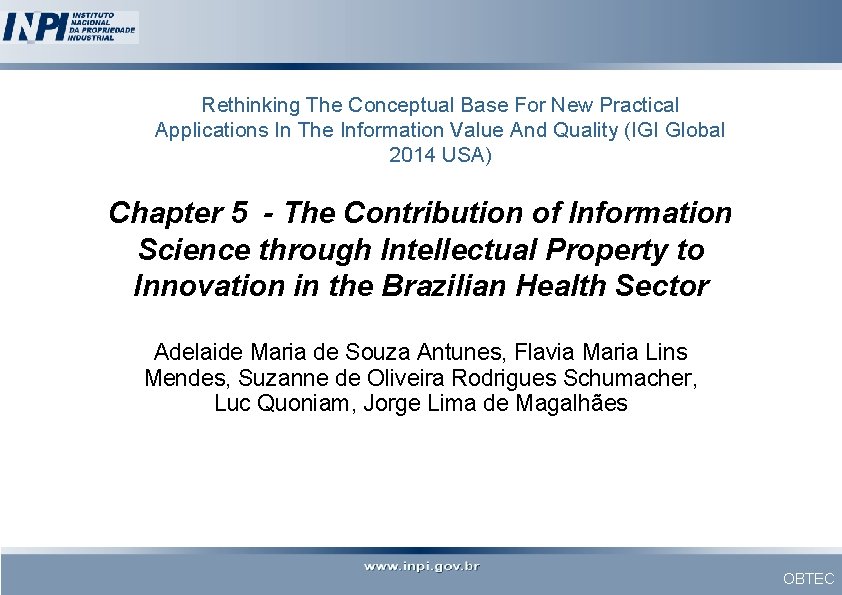 INPI INSTITUTO NACIONAL DA PROPRIEDADE INDUSTRIAL

Rethinking The Conceptual Base For New Practical Applications In The Information Value And Quality (IGI Global 2014 USA)

Chapter 5 - The Contribution of Information Science through Intellectual Property to Innovation in the Brazilian Health Sector

Adelaide Maria de Souza Antunes, Flavia Maria Lins Mendes, Suzanne de Oliveira Rodrigues Schumacher, Luc Quoniam, Jorge Lima de Magalhães

www.inpi.gov.br

OBTEC